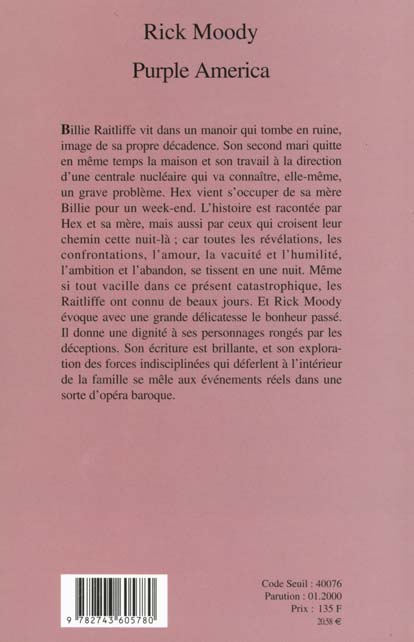 Rick Moody

Purple America

Billie Raitliffe vit dans un manoir qui tombe en ruine, image de sa propre décadence. Son second mari quitte en même temps la maison et son travail à la direction d'une centrale nucléaire qui va connaître, elle-même, un grave problème. Hex vient s'occuper de sa mère Billie pour un week-end. L'histoire est racontée par Hex et sa mère, mais aussi par ceux qui croisent leur chemin cette nuit-là ; car toutes les révélations, les confrontations, l'amour, la vacuité et l'humilité, l'ambition et l'abandon, se tissent en une nuit. Même si tout vacille dans ce présent catastrophique, les Raitliffe ont connu de beaux jours. Et Rick Moody évoque avec une grande délicatesse le bonheur passé. Il donne une dignité à ses personnages rongés par les déceptions. Son écriture est brillante, et son exploration des forces indisciplinées qui déferlent à l'intérieur de la famille se mêle aux événements réels dans une sorte d'opéra baroque.

9 782743 605780

Code Seuil : 40076
Parution : 01.2000
Prix : 135 F
20.58 €